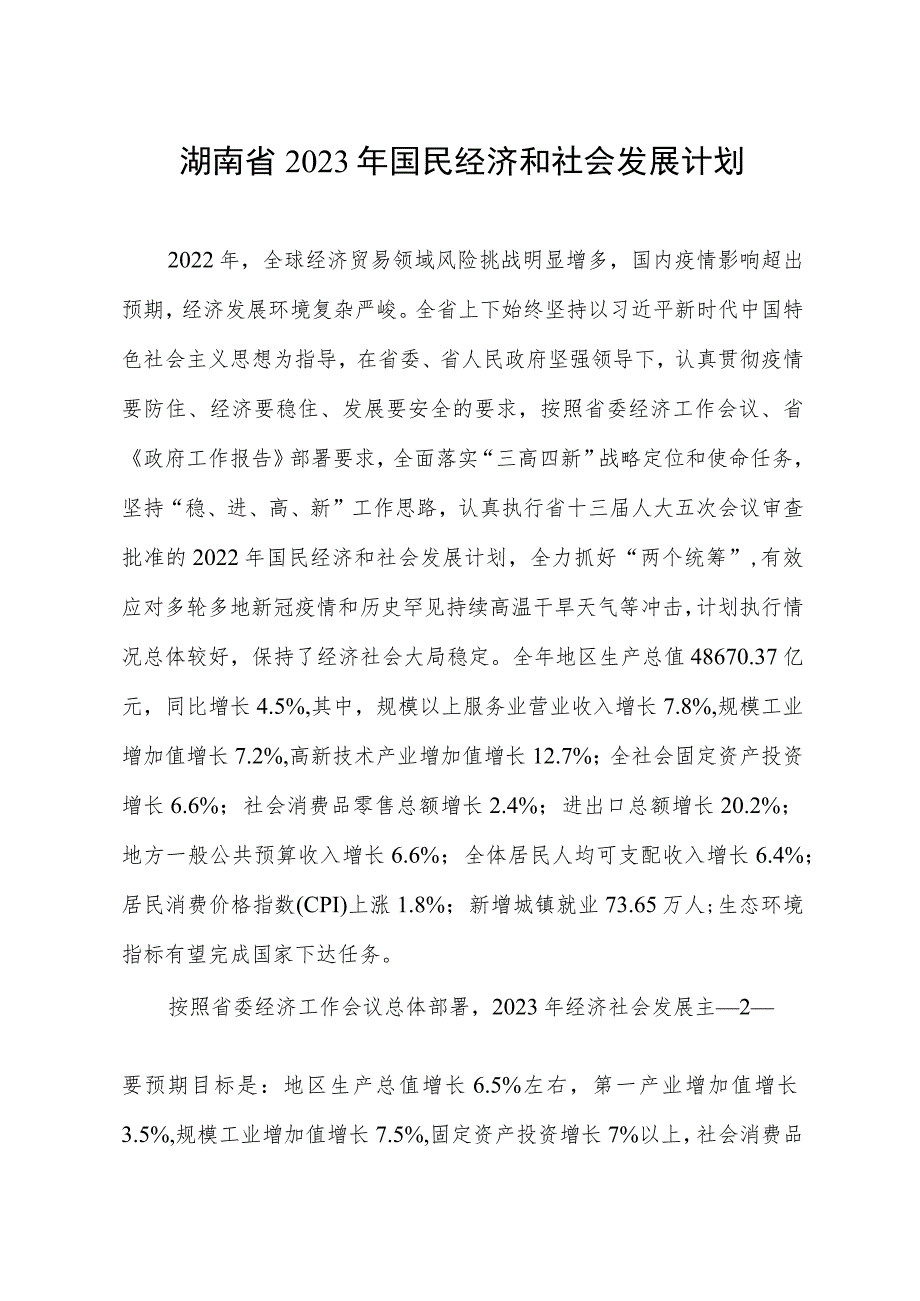 湖南省2023年国民经济和社会发展计划

2022年，全球经济贸易领域风险挑战明显增多，国内疫情影响超出预期，经济发展环境复杂严峻。全省上下始终坚持以习近平新时代中国特色社会主义思想为指导，在省委、省人民政府坚强领导下，认真贯彻疫情要防住、经济要稳住、发展要安全的要求，按照省委经济工作会议、省《政府工作报告》部署要求，全面落实“三高四新”战略定位和使命任务，坚持“稳、进、高、新”工作思路，认真执行省十三届人大五次会议审查批准的2022年国民经济和社会发展计划，全力抓好“两个统筹”，有效应对多轮多地新冠疫情和历史罕见持续高温干旱天气等冲击，计划执行情况总体较好，保持了经济社会大局稳定。全年地区生产总值48670.37亿元，同比增长4.5%,其中，规模以上服务业营业收入增长7.8%,规模工业增加值增长7.2%,高新技术产业增加值增长12.7%；全社会固定资产投资增长6.6%；社会消费品零售总额增长2.4%；进出口总额增长20.2%；地方一般公共预算收入增长6.6%；全体居民人均可支配收入增长6.4%；居民消费价格指数(CPI)上涨1.8%；新增城镇就业73.65万人；生态环境指标有望完成国家下达任务。

按照省委经济工作会议总体部署，2023年经济社会发展主—2—

要预期目标是：地区生产总值增长6.5%左右，第一产业增加值增长3.5%,规模工业增加值增长7.5%,固定资产投资增长7%以上，社会消费品